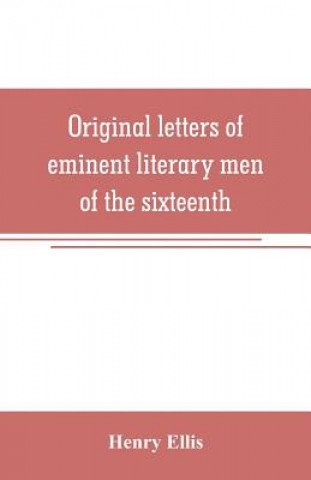 Original letters of eminent literary men of the sixteenth

Henry Ellis